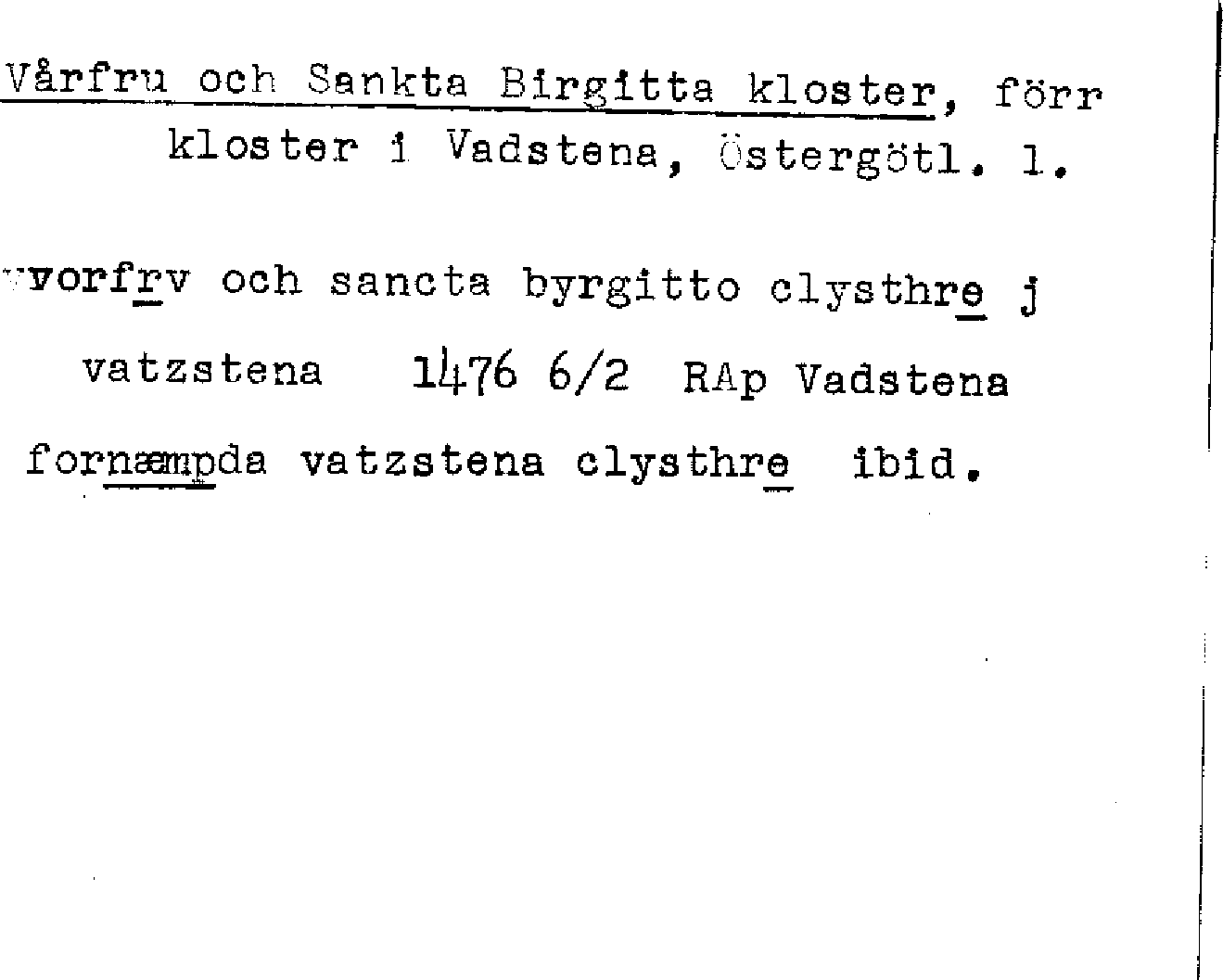 Vårfru och Sankta Birgitta kloster, förr kloster i Vadstena, Östergötl. l.

vvorfrv och sancta byrgitto clysthre j vatzstena 1476 6/2 RAp Vadstena

fornæmpda vatzstena clysthre ibid.